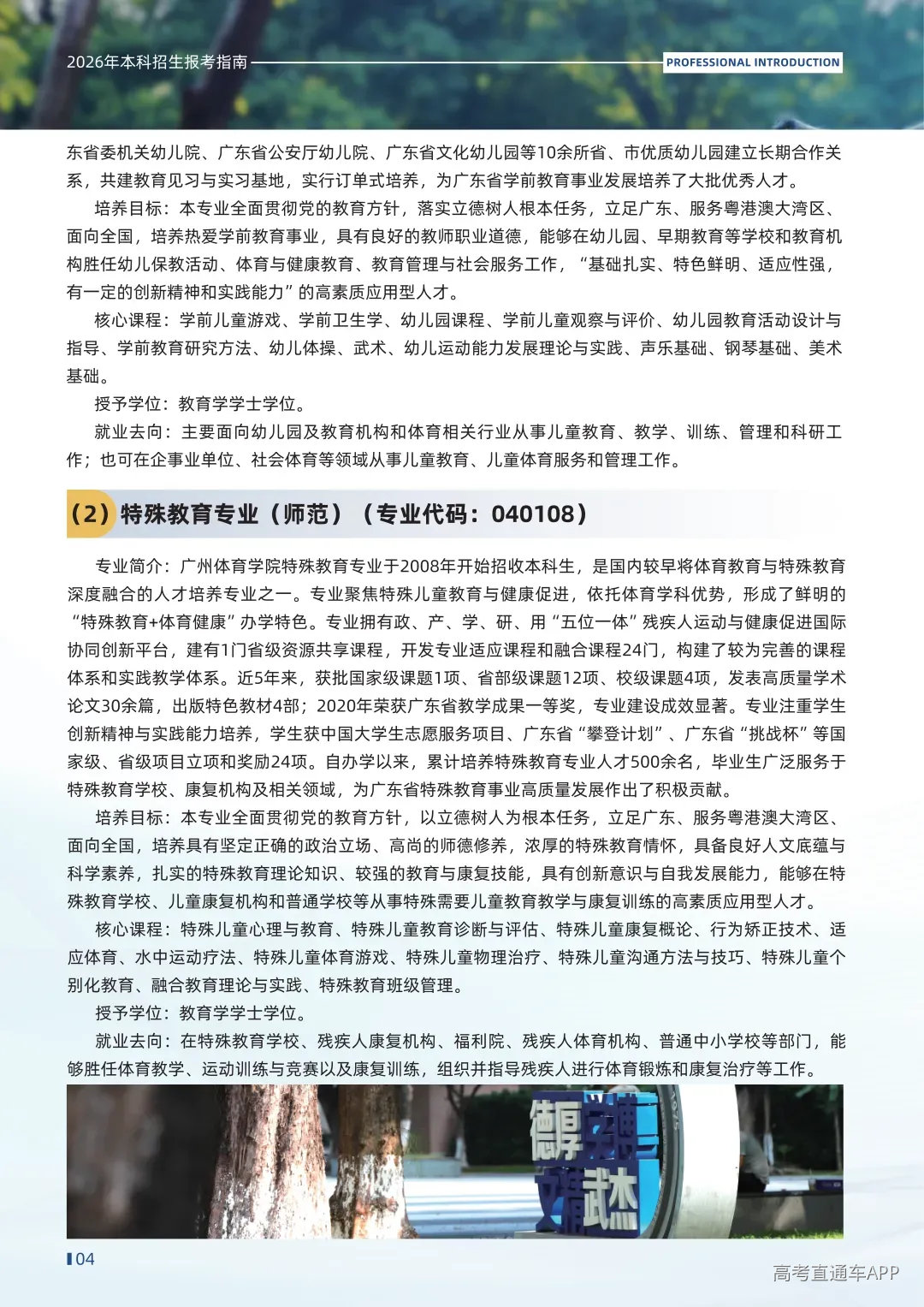 2026年本科招生报考指南

PROFESSIONAL INTRODUCTION

东省委机关幼儿院、广东省公安厅幼儿院、广东省文化幼儿园等10余所省、市优质幼儿园建立长期合作关系，共建教育见习与实习基地，实行订单式培养，为广东省学前教育事业发展培养了大批优秀人才。

培养目标：本专业全面贯彻党的教育方针，落实立德树人根本任务，立足广东、服务粤港澳大湾区、面向全国，培养热爱学前教育事业，具有良好的教师职业道德，能够在幼儿园、早期教育等学校和教育机构胜任幼儿保教活动、体育与健康教育、教育管理与社会服务工作，“基础扎实、特色鲜明、适应性强，有一定的创新精神和实践能力”的高素质应用型人才。

核心课程：学前儿童游戏、学前卫生学、幼儿园课程、学前儿童观察与评价、幼儿园教育活动设计与指导、学前教育研究方法、幼儿体操、武术、幼儿运动能力发展理论与实践、声乐基础、钢琴基础、美术基础。

授予学位：教育学学士学位。

就业去向：主要面向幼儿园及教育机构和体育相关行业从事儿童教育、教学、训练、管理和科研工作；也可在企事业单位、社会体育等领域从事儿童教育、儿童体育服务和管理工作。

（2）特殊教育专业（师范）（专业代码：040108）

专业简介：广州体育学院特殊教育专业于2008年开始招收本科生，是国内较早将体育教育与特殊教育深度融合的人才培养专业之一。专业聚焦特殊儿童教育与健康促进，依托体育学科优势，形成了鲜明的“特殊教育+体育健康”办学特色。专业拥有政、产、学、研、用“五位一体”残疾人运动与健康促进国际协同创新平台，建有1门省级资源共享课程，开发专业适应课程和融合课程24门，构建了较为完善的课程体系和实践教学体系。近5年来，获批国家级课题1项、省部级课题12项、校级课题4项，发表高质量学术论文30余篇，出版特色教材4部；2020年荣获广东省教学成果一等奖，专业建设成效显著。专业注重学生创新精神与实践能力培养，学生获中国大学生志愿服务项目、广东省“攀登计划”、广东省“挑战杯”等国家级、省级项目立项和奖励24项。自办学以来，累计培养特殊教育专业人才500余名，毕业生广泛服务于特殊教育学校、康复机构及相关领域，为广东省特殊教育事业高质量发展作出了积极贡献。

培养目标：本专业全面贯彻党的教育方针，以立德树人为根本任务，立足广东、服务粤港澳大湾区、面向全国，培养具有坚定正确的政治立场、高尚的师德修养，浓厚的特殊教育情怀，具备良好人文底蕴与科学素养，扎实的特殊教育理论知识、较强的教育与康复技能，具有创新意识与自我发展能力，能够在特殊教育学校、儿童康复机构和普通学校等从事特殊需要儿童教育教学与康复训练的高素质应用型人才。

核心课程：特殊儿童心理与教育、特殊儿童教育诊断与评估、特殊儿童康复概论、行为矫正技术、适应体育、水中运动疗法、特殊儿童体育游戏、特殊儿童物理治疗、特殊儿童沟通方法与技巧、特殊儿童个别化教育、融合教育理论与实践、特殊教育班级管理。

授予学位：教育学学士学位。

就业去向：在特殊教育学校、残疾人康复机构、福利院、残疾人体育机构、普通中小学校等部门，能够胜任体育教学、运动训练与竞赛以及康复训练，组织并指导残疾人进行体育锻炼和康复治疗等工作。

德厚学博 文精武杰

04

高考直通车APP